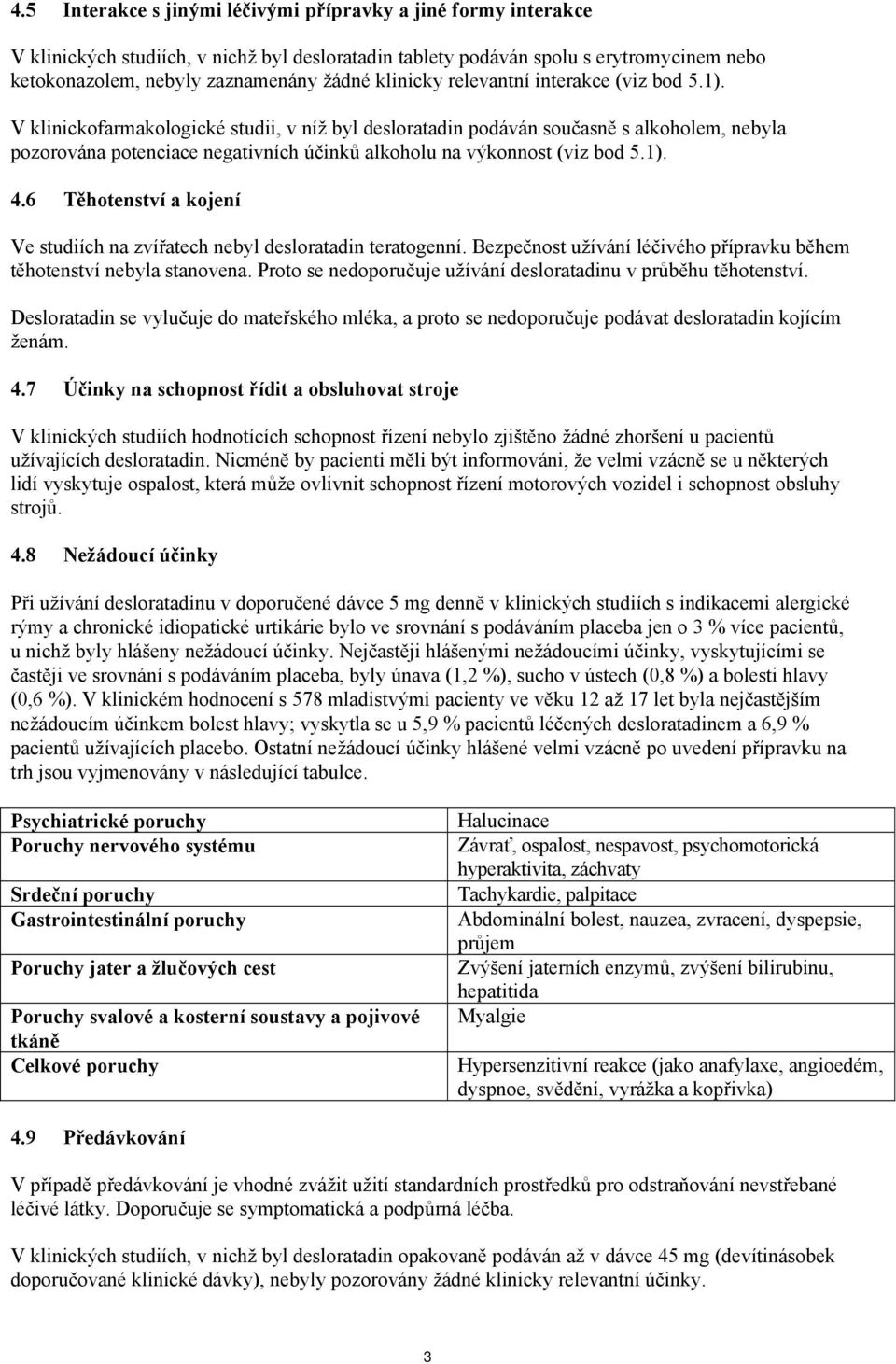 4.5 Interakce s jinými léčivými přípravky a jiné formy interakce

V klinických studiích, v nichž byl desloratadin tablety podáván spolu s erytromycinem nebo ketokonazolem, nebyly zaznamenány žádné klinicky relevantní interakce (viz bod 5.1).

V klinickofarmakologické studii, v níž byl desloratadin podáván současně s alkoholem, nebyla pozorována potenciace negativních účinků alkoholu na výkonnost (viz bod 5.1).

4.6 Těhotenství a kojení

Ve studiích na zvířatech nebyl desloratadin teratogenní. Bezpečnost užívání léčivého přípravku během těhotenství nebyla stanovena. Proto se nedoporučuje užívání desloratadinu v průběhu těhotenství.

Desloratadin se vylučuje do mateřského mléka, a proto se nedoporučuje podávat desloratadin kojícím ženám.

4.7 Účinky na schopnost řídit a obsluhovat stroje

V klinických studiích hodnotících schopnost řízení nebylo zjištěno žádné zhoršení u pacientů užívajících desloratadin. Nicméně by pacienti měli být informováni, že velmi vzácně se u některých lidí vyskytuje ospalost, která může ovlivnit schopnost řízení motorových vozidel i schopnost obsluhy strojů.

4.8 Nežádoucí účinky

Při užívání desloratadinu v doporučené dávce 5 mg denně v klinických studiích s indikacemi alergické rýmy a chronické idiopatické urtikárie bylo ve srovnání s podáváním placeba jen o 3 % více pacientů, u nichž byly hlášeny nežádoucí účinky. Nejčastěji hlášenými nežádoucími účinky, vyskytujícími se častěji ve srovnání s podáváním placeba, byly únava (1,2 %), sucho v ústech (0,8 %) a bolesti hlavy (0,6 %). V klinickém hodnocení s 578 mladistvými pacienty ve věku 12 až 17 let byla nejčastějším nežádoucím účinkem bolest hlavy; vyskytla se u 5,9 % pacientů léčených desloratadinem a 6,9 % pacientů užívajících placebo. Ostatní nežádoucí účinky hlášené velmi vzácně po uvedení přípravku na trh jsou vyjmenovány v následující tabulce.

| | |
|---|---|
| Psychiatrické poruchy | Halucinace |
| Poruchy nervového systému | Závrať, ospalost, nespavost, psychomotorická hyperaktivita, záchvaty |
| Srdeční poruchy | Tachykardie, palpitace |
| Gastrointestinální poruchy | Abdominální bolest, nauzea, zvracení, dyspepsie, průjem |
| Poruchy jater a žlučových cest | Zvýšení jaterních enzymů, zvýšení bilirubinu, hepatitida |
| Poruchy svalové a kosterní soustavy a pojivové tkáně | Myalgie |
| Celkové poruchy | Hypersenzitivní reakce (jako anafylaxe, angioedém, dyspnoe, svědění, vyrážka a kopřivka) |

4.9 Předávkování

V případě předávkování je vhodné zvážit užití standardních prostředků pro odstraňování nevstřebané léčivé látky. Doporučuje se symptomatická a podpůrná léčba.

V klinických studiích, v nichž byl desloratadin opakovaně podáván až v dávce 45 mg (devítinásobek doporučované klinické dávky), nebyly pozorovány žádné klinicky relevantní účinky.

3